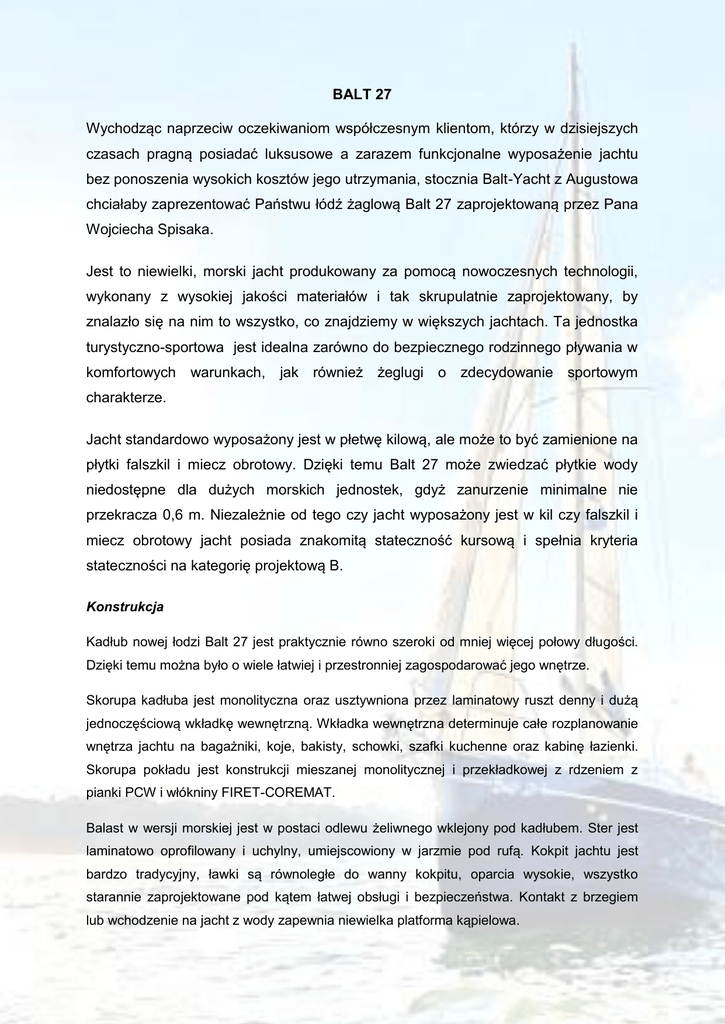 BALT 27

Wychodząc naprzeciw oczekiwaniom współczesnym klientom, którzy w dzisiejszych czasach pragną posiadać luksusowe a zarazem funkcjonalne wyposażenie jachtu bez ponoszenia wysokich kosztów jego utrzymania, stocznia Balt-Yacht z Augustowa chciałaby zaprezentować Państwu łódź żaglową Balt 27 zaprojektowaną przez Pana Wojciecha Spisaka.

Jest to niewielki, morski jacht produkowany za pomocą nowoczesnych technologii, wykonany z wysokiej jakości materiałów i tak skrupulatnie zaprojektowany, by znalazło się na nim to wszystko, co znajdziemy w większych jachtach. Ta jednostka turystyczno-sportowa jest idealna zarówno do bezpiecznego rodzinnego pływania w komfortowych warunkach, jak również żeglugi o zdecydowanie sportowym charakterze.

Jacht standardowo wyposażony jest w płetwę kilową, ale może to być zamienione na płytki falszkil i miecz obrotowy. Dzięki temu Balt 27 może zwiedzać płytkie wody niedostępne dla dużych morskich jednostek, gdyż zanurzenie minimalne nie przekracza 0,6 m. Niezależnie od tego czy jacht wyposażony jest w kil czy falszkil i miecz obrotowy jacht posiada znakomitą stateczność kursową i spełnia kryteria stateczności na kategorię projektową B.

Konstrukcja

Kadłub nowej łodzi Balt 27 jest praktycznie równo szeroki od mniej więcej połowy długości. Dzięki temu można było o wiele łatwiej i przestronniej zagospodarować jego wnętrze.

Skorupa kadłuba jest monolityczna oraz usztywniona przez laminatowy ruszt denny i dużą jednoczęściową wkładkę wewnętrzną. Wkładka wewnętrzna determinuje całe rozplanowanie wnętrza jachtu na bagażniki, koje, bakisty, schowki, szafki kuchenne oraz kabinę łazienki. Skorupa pokładu jest konstrukcji mieszanej monolitycznej i przekładkowej z rdzeniem z pianki PCW i włókniny FIRET-COREMAT.

Balast w wersji morskiej jest w postaci odlewu żeliwnego wklejony pod kadłubem. Ster jest laminatowo oprofilowany i uchylny, umiejscowiony w jarzmie pod rufą. Kokpit jachtu jest bardzo tradycyjny, ławki są równoległe do wanny kokpitu, oparcia wysokie, wszystko starannie zaprojektowane pod kątem łatwej obsługi i bezpieczeństwa. Kontakt z brzegiem lub wchodzenie na jacht z wody zapewnia niewielka platforma kąpielowa.